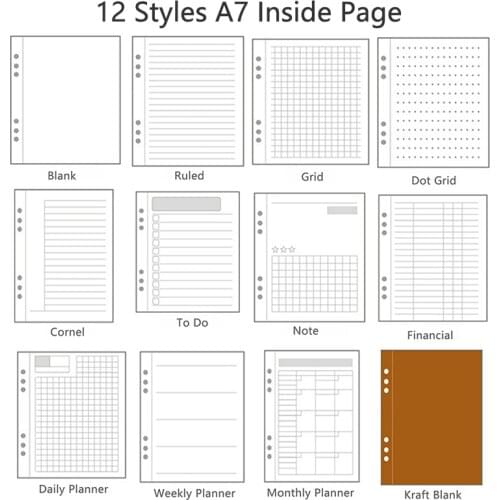 12 Styles A7 Inside Page

Blank

Ruled

Grid

Dot Grid

Cornel

To Do

Note

Financial

Daily Planner

Weekly Planner

Monthly Planner

Kraft Blank